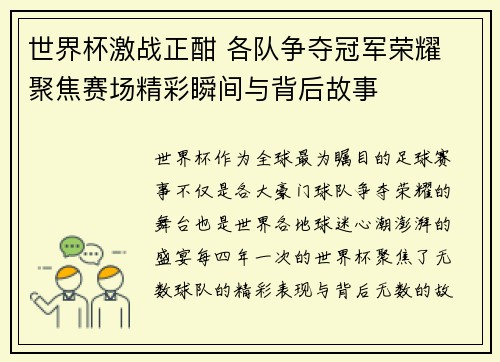 世界杯激战正酣 各队争夺冠军荣耀 聚焦赛场精彩瞬间与背后故事

世界杯作为全球最为瞩目的足球赛事不仅是各大豪门球队争夺荣耀的舞台也是世界各地球迷心潮澎湃的盛宴每四年一次的世界杯聚焦了无数球队的精彩表现与背后无数的故